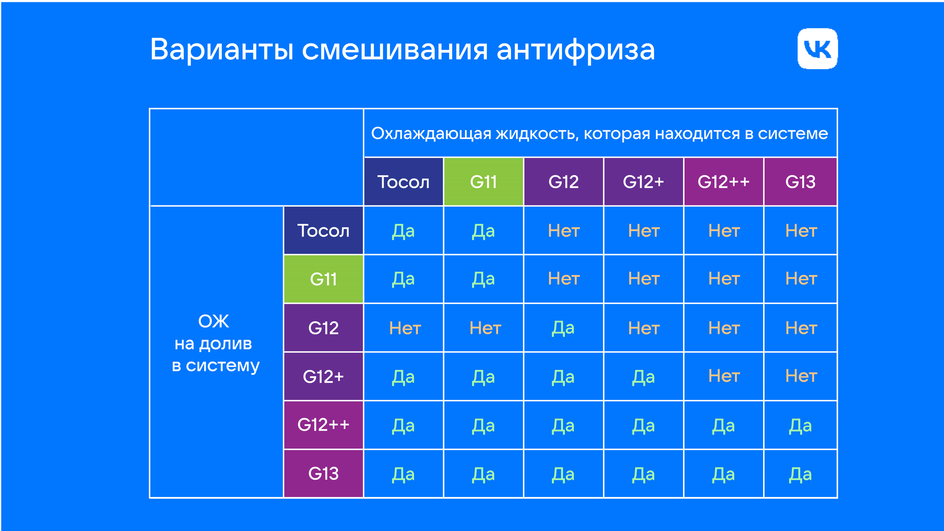 Варианты смешивания антифриза

VK

| | | Охлаждающая жидкость, которая находится в системе | | | | | |
|---|---|---|---|---|---|---|---|
| | | Тосол | G11 | G12 | G12+ | G12++ | G13 |
| ОЖ на долив в систему | Тосол | Да | Да | Нет | Нет | Нет | Нет |
| | G11 | Да | Да | Нет | Нет | Нет | Нет |
| | G12 | Нет | Нет | Да | Нет | Нет | Нет |
| | G12+ | Да | Да | Да | Да | Нет | Нет |
| | G12++ | Да | Да | Да | Да | Да | Да |
| | G13 | Да | Да | Да | Да | Да | Да |